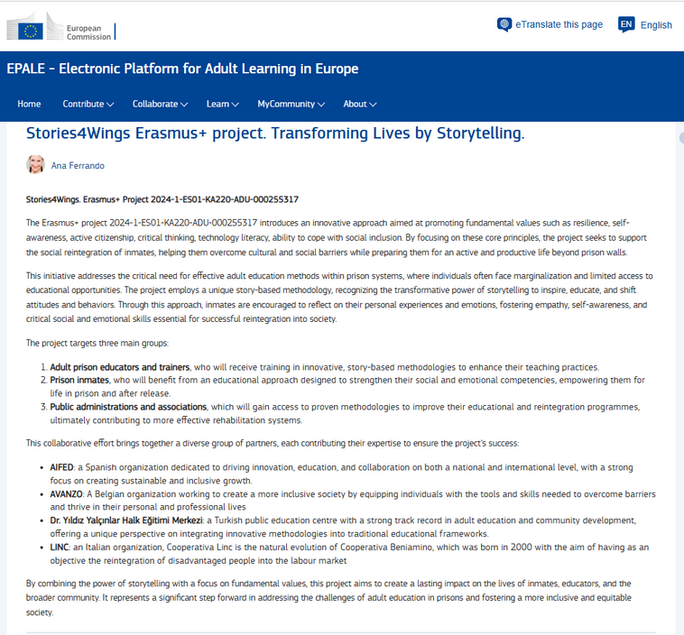 European Commission

eTranslate this page

EN English

EPALE - Electronic Platform for Adult Learning in Europe

Home Contribute Collaborate Learn MyCommunity About

Stories4Wings Erasmus+ project. Transforming Lives by Storytelling.

Ana Ferrando

Stories4Wings. Erasmus+ Project 2024-1-ES01-KA220-ADU-000255317

The Erasmus+ project 2024-1-ES01-KA220-ADU-000255317 introduces an innovative approach aimed at promoting fundamental values such as resilience, self-awareness, active citizenship, critical thinking, technology literacy, ability to cope with social inclusion. By focusing on these core principles, the project seeks to support the social reintegration of inmates, helping them overcome cultural and social barriers while preparing them for an active and productive life beyond prison walls.

This initiative addresses the critical need for effective adult education methods within prison systems, where individuals often face marginalization and limited access to educational opportunities. The project employs a unique story-based methodology, recognizing the transformative power of storytelling to inspire, educate, and shift attitudes and behaviors. Through this approach, inmates are encouraged to reflect on their personal experiences and emotions, fostering empathy, self-awareness, and critical social and emotional skills essential for successful reintegration into society.

The project targets three main groups:

1. Adult prison educators and trainers, who will receive training in innovative, story-based methodologies to enhance their teaching practices.
2. Prison inmates, who will benefit from an educational approach designed to strengthen their social and emotional competencies, empowering them for life in prison and after release.
3. Public administrations and associations, which will gain access to proven methodologies to improve their educational and reintegration programmes, ultimately contributing to more effective rehabilitation systems.

This collaborative effort brings together a diverse group of partners, each contributing their expertise to ensure the project's success:

- AIFED: a Spanish organization dedicated to driving innovation, education, and collaboration on both a national and international level, with a strong focus on creating sustainable and inclusive growth.
- AVANZO: A Belgian organization working to create a more inclusive society by equipping individuals with the tools and skills needed to overcome barriers and thrive in their personal and professional lives
- Dr. Yıldız Yalçınlar Halk Eğitimi Merkezi: a Turkish public education centre with a strong track record in adult education and community development, offering a unique perspective on integrating innovative methodologies into traditional educational frameworks.
- LINC: an Italian organization, Cooperativa Linc is the natural evolution of Cooperativa Beniamino, which was born in 2000 with the aim of having as an objective the reintegration of disadvantaged people into the labour market

By combining the power of storytelling with a focus on fundamental values, this project aims to create a lasting impact on the lives of inmates, educators, and the broader community. It represents a significant step forward in addressing the challenges of adult education in prisons and fostering a more inclusive and equitable society.